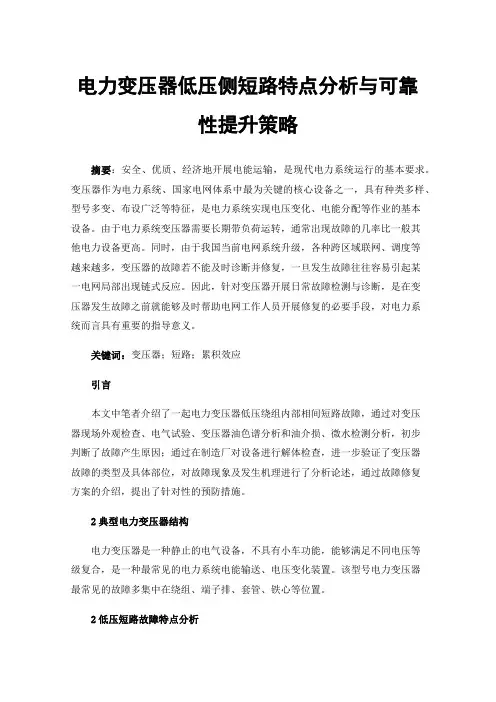 电力变压器低压侧短路特点分析与可靠性提升策略

摘要：安全、优质、经济地开展电能运输，是现代电力系统运行的基本要求。变压器作为电力系统、国家电网体系中最为关键的核心设备之一，具有种类多样、型号多变、布设广泛等特征，是电力系统实现电压变化、电能分配等作业的基本设备。由于电力系统变压器需要长期带负荷运转，通常出现故障的几率比一般其他电力设备更高。同时，由于我国当前电网系统升级，各种跨区域联网、调度等越来越多，变压器的故障若不能及时诊断并修复，一旦发生故障往往容易引起某一电网局部出现链式反应。因此，针对变压器开展日常故障检测与诊断，是在变压器发生故障之前就能够及时帮助电网工作人员开展修复的必要手段，对电力系统而言具有重要的指导意义。

关键词：变压器；短路；累积效应

引言

本文中笔者介绍了一起电力变压器低压绕组内部相间短路故障，通过对变压器现场外观检查、电气试验、变压器油色谱分析和油介损、微水检测分析，初步判断了故障产生原因；通过在制造厂对设备进行解体检查，进一步验证了变压器故障的类型及具体部位，对故障现象及发生机理进行了分析论述，通过故障修复方案的介绍，提出了针对性的预防措施。

2 典型电力变压器结构

电力变压器是一种静止的电气设备，不具有小车功能，能够满足不同电压等级复合，是一种最常见的电力系统电能输送、电压变化装置。该型号电力变压器最常见的故障多集中在绕组、端子排、套管、铁心等位置。

2 低压短路故障特点分析